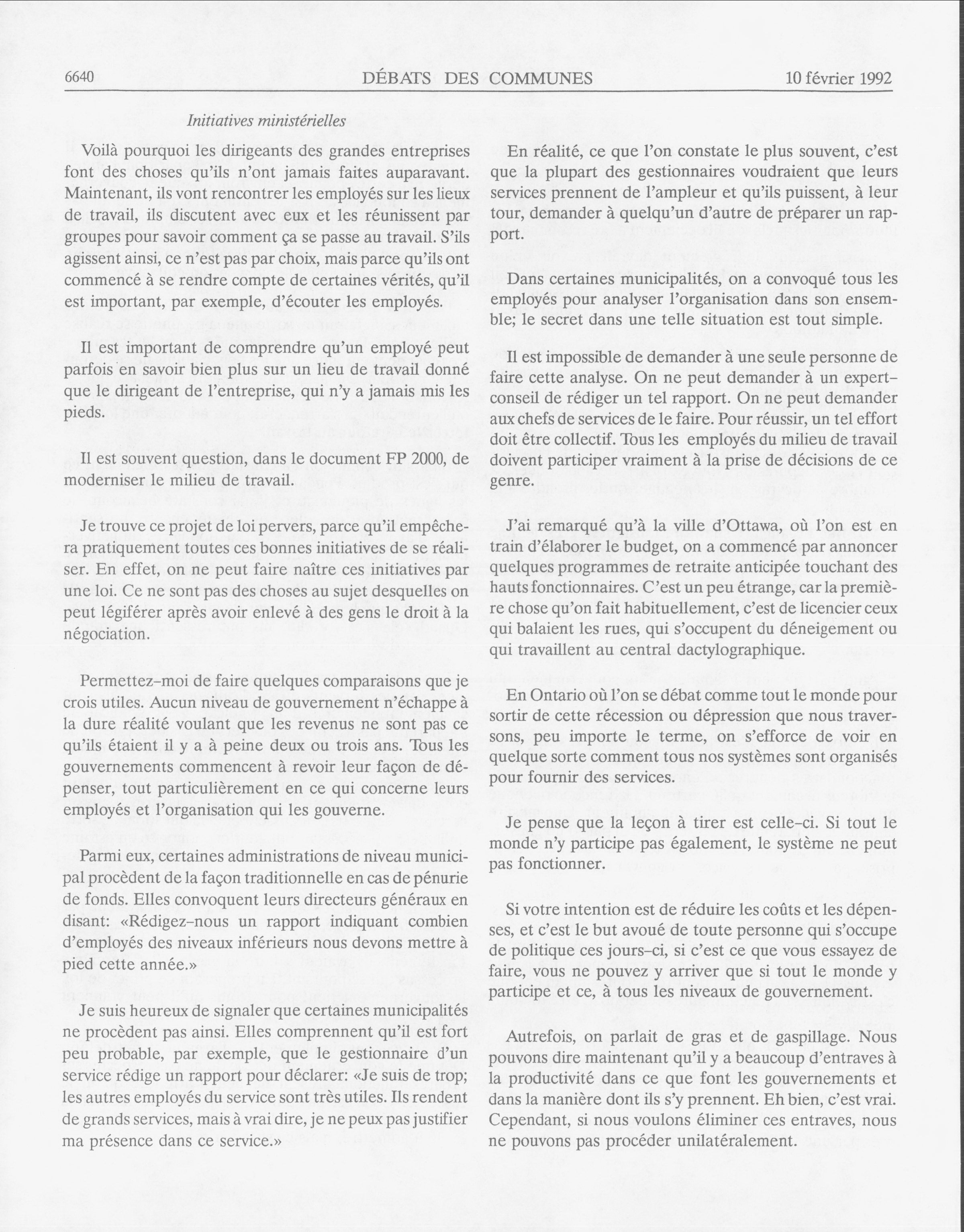 6640 DÉBATS DES COMMUNES 10 février 1992

Initiatives ministérielles

Voilà pourquoi les dirigeants des grandes entreprises font des choses qu'ils n'ont jamais faites auparavant. Maintenant, ils vont rencontrer les employés sur les lieux de travail, ils discutent avec eux et les réunissent par groupes pour savoir comment ça se passe au travail. S'ils agissent ainsi, ce n'est pas par choix, mais parce qu'ils ont commencé à se rendre compte de certaines vérités, qu'il est important, par exemple, d'écouter les employés.

Il est important de comprendre qu'un employé peut parfois en savoir bien plus sur un lieu de travail donné que le dirigeant de l'entreprise, qui n'y a jamais mis les pieds.

Il est souvent question, dans le document FP 2000, de moderniser le milieu de travail.

Je trouve ce projet de loi pervers, parce qu'il empêchera pratiquement toutes ces bonnes initiatives de se réaliser. En effet, on ne peut faire naître ces initiatives par une loi. Ce ne sont pas des choses au sujet desquelles on peut légiférer après avoir enlevé à des gens le droit à la négociation.

Permettez-moi de faire quelques comparaisons que je crois utiles. Aucun niveau de gouvernement n'échappe à la dure réalité voulant que les revenus ne sont pas ce qu'ils étaient il y a à peine deux ou trois ans. Tous les gouvernements commencent à revoir leur façon de dépenser, tout particulièrement en ce qui concerne leurs employés et l'organisation qui les gouverne.

Parmi eux, certaines administrations de niveau municipal procèdent de la façon traditionnelle en cas de pénurie de fonds. Elles convoquent leurs directeurs généraux en disant: «Rédigez-nous un rapport indiquant combien d'employés des niveaux inférieurs nous devons mettre à pied cette année.»

Je suis heureux de signaler que certaines municipalités ne procèdent pas ainsi. Elles comprennent qu'il est fort peu probable, par exemple, que le gestionnaire d'un service rédige un rapport pour déclarer: «Je suis de trop; les autres employés du service sont très utiles. Ils rendent de grands services, mais à vrai dire, je ne peux pas justifier ma présence dans ce service.»

En réalité, ce que l'on constate le plus souvent, c'est que la plupart des gestionnaires voudraient que leurs services prennent de l'ampleur et qu'ils puissent, à leur tour, demander à quelqu'un d'autre de préparer un rapport.

Dans certaines municipalités, on a convoqué tous les employés pour analyser l'organisation dans son ensemble; le secret dans une telle situation est tout simple.

Il est impossible de demander à une seule personne de faire cette analyse. On ne peut demander à un expert-conseil de rédiger un tel rapport. On ne peut demander aux chefs de services de le faire. Pour réussir, un tel effort doit être collectif. Tous les employés du milieu de travail doivent participer vraiment à la prise de décisions de ce genre.

J'ai remarqué qu'à la ville d'Ottawa, où l'on est en train d'élaborer le budget, on a commencé par annoncer quelques programmes de retraite anticipée touchant des hauts fonctionnaires. C'est un peu étrange, car la première chose qu'on fait habituellement, c'est de licencier ceux qui balaient les rues, qui s'occupent du déneigement ou qui travaillent au central dactylographique.

En Ontario où l'on se débat comme tout le monde pour sortir de cette récession ou dépression que nous traversons, peu importe le terme, on s'efforce de voir en quelque sorte comment tous nos systèmes sont organisés pour fournir des services.

Je pense que la leçon à tirer est celle-ci. Si tout le monde n'y participe pas également, le système ne peut pas fonctionner.

Si votre intention est de réduire les coûts et les dépenses, et c'est le but avoué de toute personne qui s'occupe de politique ces jours-ci, si c'est ce que vous essayez de faire, vous ne pouvez y arriver que si tout le monde y participe et ce, à tous les niveaux de gouvernement.

Autrefois, on parlait de gras et de gaspillage. Nous pouvons dire maintenant qu'il y a beaucoup d'entraves à la productivité dans ce que font les gouvernements et dans la manière dont ils s'y prennent. Eh bien, c'est vrai. Cependant, si nous voulons éliminer ces entraves, nous ne pouvons pas procéder unilatéralement.